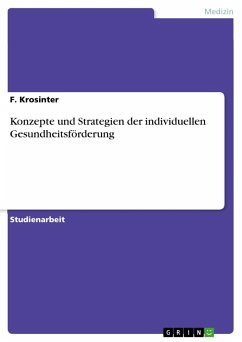 Medizin

F. Krosinter

Konzepte und Strategien der individuellen Gesundheitsförderung

Studienarbeit

GRIN